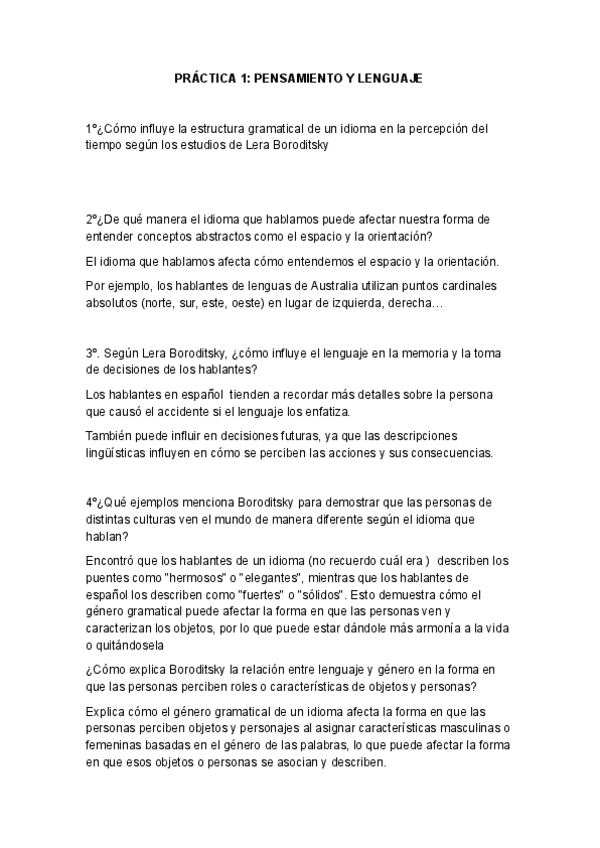 PRÁCTICA 1: PENSAMIENTO Y LENGUAJE

1º¿Cómo influye la estructura gramatical de un idioma en la percepción del tiempo según los estudios de Lera Boroditsky

2º¿De qué manera el idioma que hablamos puede afectar nuestra forma de entender conceptos abstractos como el espacio y la orientación?

El idioma que hablamos afecta cómo entendemos el espacio y la orientación.

Por ejemplo, los hablantes de lenguas de Australia utilizan puntos cardinales absolutos (norte, sur, este, oeste) en lugar de izquierda, derecha…

3º. Según Lera Boroditsky, ¿cómo influye el lenguaje en la memoria y la toma de decisiones de los hablantes?

Los hablantes en español tienden a recordar más detalles sobre la persona que causó el accidente si el lenguaje los enfatiza.

También puede influir en decisiones futuras, ya que las descripciones lingüísticas influyen en cómo se perciben las acciones y sus consecuencias.

4º¿Qué ejemplos menciona Boroditsky para demostrar que las personas de distintas culturas ven el mundo de manera diferente según el idioma que hablan?

Encontró que los hablantes de un idioma (no recuerdo cuál era ) describen los puentes como "hermosos" o "elegantes", mientras que los hablantes de español los describen como "fuertes" o "sólidos". Esto demuestra cómo el género gramatical puede afectar la forma en que las personas ven y caracterizan los objetos, por lo que puede estar dándole más armonía a la vida o quitándosela

¿Cómo explica Boroditsky la relación entre lenguaje y género en la forma en que las personas perciben roles o características de objetos y personas?

Explica cómo el género gramatical de un idioma afecta la forma en que las personas perciben objetos y personajes al asignar características masculinas o femeninas basadas en el género de las palabras, lo que puede afectar la forma en que esos objetos o personas se asocian y describen.